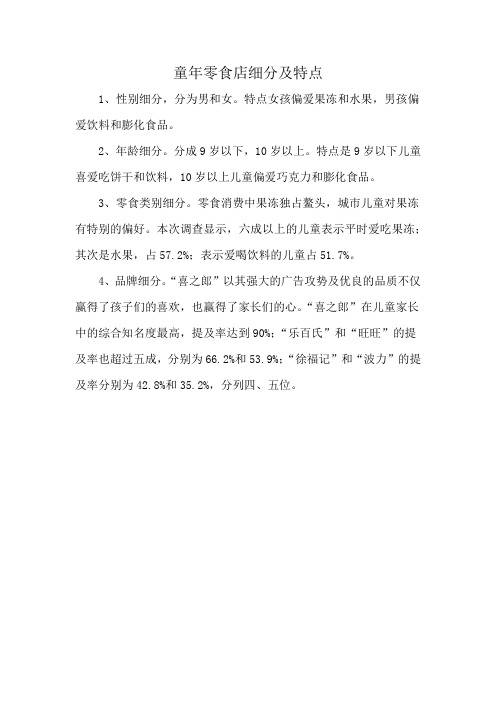 童年零食店细分及特点

1、性别细分，分为男和女。特点女孩偏爱果冻和水果，男孩偏爱饮料和膨化食品。

2、年龄细分。分成9岁以下，10岁以上。特点是9岁以下儿童喜爱吃饼干和饮料，10岁以上儿童偏爱巧克力和膨化食品。

3、零食类别细分。零食消费中果冻独占鳌头，城市儿童对果冻有特别的偏好。本次调查显示，六成以上的儿童表示平时爱吃果冻；其次是水果，占57.2%；表示爱喝饮料的儿童占51.7%。

4、品牌细分。“喜之郎”以其强大的广告攻势及优良的品质不仅赢得了孩子们的喜欢，也赢得了家长们的心。“喜之郎”在儿童家长中的综合知名度最高，提及率达到90%；“乐百氏”和“旺旺”的提及率也超过五成，分别为66.2%和53.9%；“徐福记”和“波力”的提及率分别为42.8%和35.2%，分列四、五位。